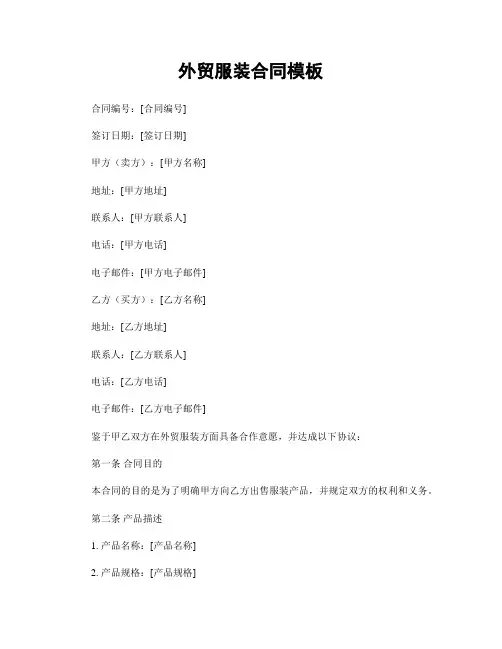 外贸服装合同模板

合同编号：[合同编号]

签订日期：[签订日期]

甲方（卖方）：[甲方名称]

地址：[甲方地址]

联系人：[甲方联系人]

电话：[甲方电话]

电子邮件：[甲方电子邮件]

乙方（买方）：[乙方名称]

地址：[乙方地址]

联系人：[乙方联系人]

电话：[乙方电话]

电子邮件：[乙方电子邮件]

鉴于甲乙双方在外贸服装方面具备合作意愿，并达成以下协议：

第一条 合同目的

本合同的目的是为了明确甲方向乙方出售服装产品，并规定双方的权利和义务。

第二条 产品描述

1. 产品名称：[产品名称]

2. 产品规格：[产品规格]